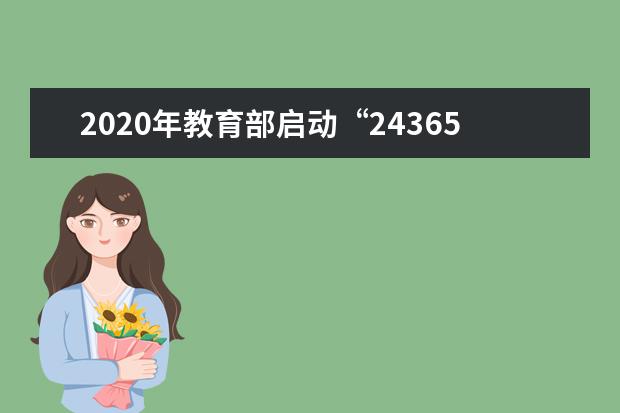 2020年教育部启动“24365